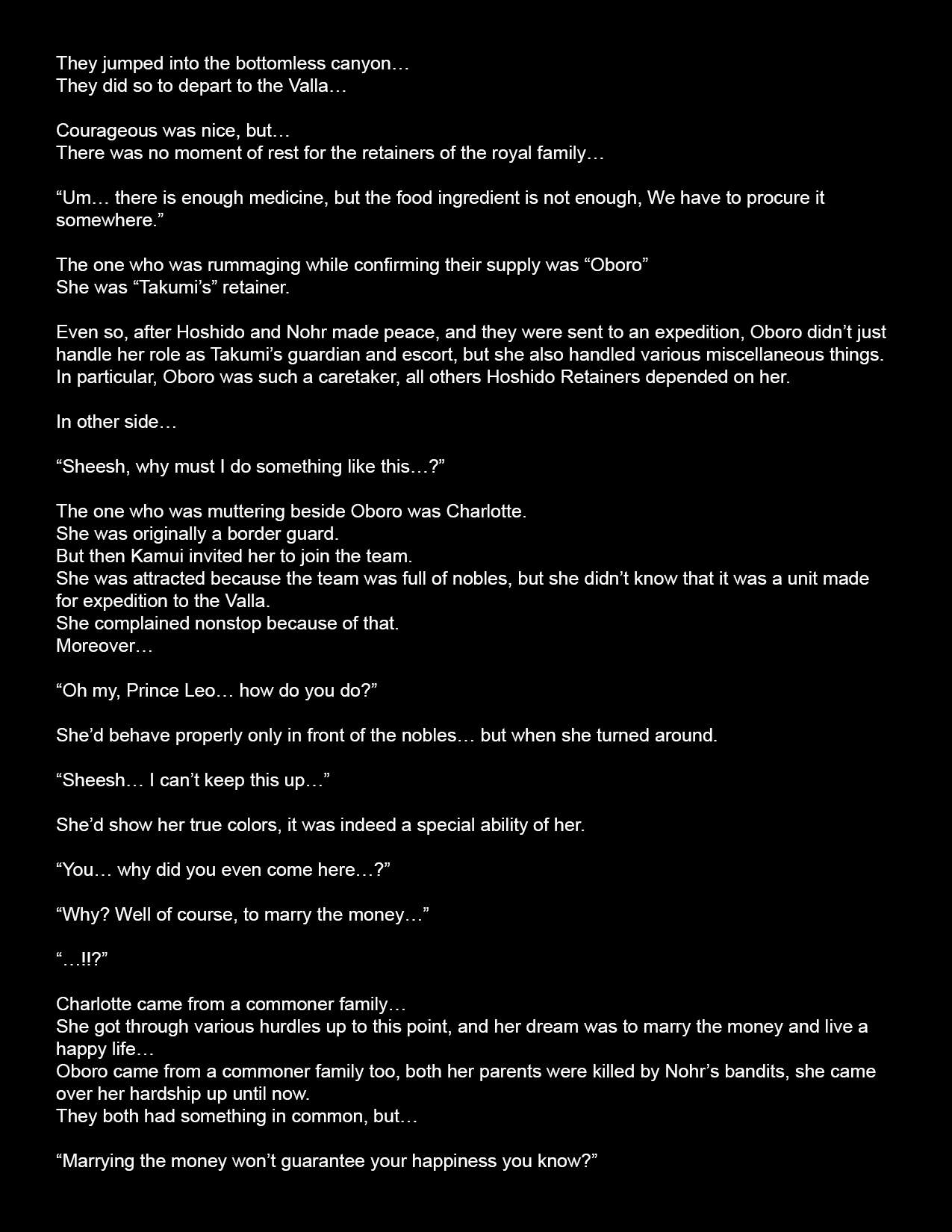 They jumped into the bottomless canyon…
They did so to depart to the Valla…

Courageous was nice, but…
There was no moment of rest for the retainers of the royal family…

“Um… there is enough medicine, but the food ingredient is not enough, We have to procure it somewhere.”

The one who was rummaging while confirming their supply was “Oboro”
She was “Takumi’s” retainer.

Even so, after Hoshido and Nohr made peace, and they were sent to an expedition, Oboro didn’t just handle her role as Takumi’s guardian and escort, but she also handled various miscellaneous things.
In particular, Oboro was such a caretaker, all others Hoshido Retainers depended on her.

In other side…

“Sheesh, why must I do something like this…?”

The one who was muttering beside Oboro was Charlotte.
She was originally a border guard.
But then Kamui invited her to join the team.
She was attracted because the team was full of nobles, but she didn’t know that it was a unit made for expedition to the Valla.
She complained nonstop because of that.
Moreover…

“Oh my, Prince Leo… how do you do?”

She’d behave properly only in front of the nobles… but when she turned around.

“Sheesh… I can’t keep this up…”

She’d show her true colors, it was indeed a special ability of her.

“You… why did you even come here…?”

“Why? Well of course, to marry the money…”

“…!!?”

Charlotte came from a commoner family…
She got through various hurdles up to this point, and her dream was to marry the money and live a happy life…
Oboro came from a commoner family too, both her parents were killed by Nohr’s bandits, she came over her hardship up until now.
They both had something in common, but…

“Marrying the money won’t guarantee your happiness you know?”